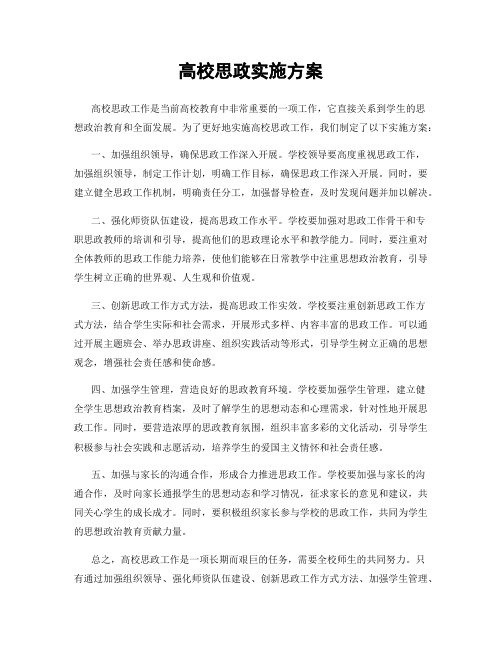 高校思政实施方案

高校思政工作是当前高校教育中非常重要的一项工作，它直接关系到学生的思想政治教育和全面发展。为了更好地实施高校思政工作，我们制定了以下实施方案：

一、加强组织领导，确保思政工作深入开展。学校领导要高度重视思政工作，加强组织领导，制定工作计划，明确工作目标，确保思政工作深入开展。同时，要建立健全思政工作机制，明确责任分工，加强督导检查，及时发现问题并加以解决。

二、强化师资队伍建设，提高思政工作水平。学校要加强对思政工作骨干和专职思政教师的培训和引导，提高他们的思政理论水平和教学能力。同时，要注重对全体教师的思政工作能力培养，使他们能够在日常教学中注重思想政治教育，引导学生树立正确的世界观、人生观和价值观。

三、创新思政工作方式方法，提高思政工作实效。学校要注重创新思政工作方式方法，结合学生实际和社会需求，开展形式多样、内容丰富的思政工作。可以通过开展主题班会、举办思政讲座、组织实践活动等形式，引导学生树立正确的思想观念，增强社会责任感和使命感。

四、加强学生管理，营造良好的思政教育环境。学校要加强学生管理，建立健全学生思想政治教育档案，及时了解学生的思想动态和心理需求，针对性地开展思政工作。同时，要营造浓厚的思政教育氛围，组织丰富多彩的文化活动，引导学生积极参与社会实践和志愿活动，培养学生的爱国主义情怀和社会责任感。

五、加强与家长的沟通合作，形成合力推进思政工作。学校要加强与家长的沟通合作，及时向家长通报学生的思想动态和学习情况，征求家长的意见和建议，共同关心学生的成长成才。同时，要积极组织家长参与学校的思政工作，共同为学生的思想政治教育贡献力量。

总之，高校思政工作是一项长期而艰巨的任务，需要全校师生的共同努力。只有通过加强组织领导、强化师资队伍建设、创新思政工作方式方法、加强学生管理、